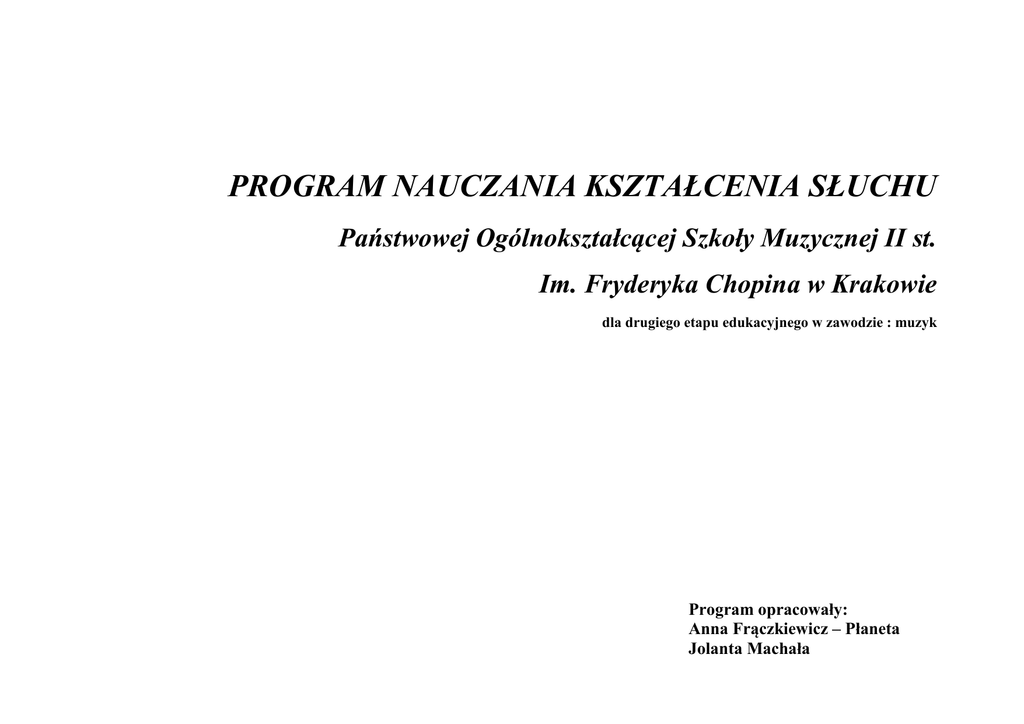 PROGRAM NAUCZANIA KSZTAŁCENIA SŁUCHU

Państwowej Ogólnokształcącej Szkoły Muzycznej II st.

Im. Fryderyka Chopina w Krakowie

dla drugiego etapu edukacyjnego w zawodzie : muzyk

Program opracowały:
Anna Frączkiewicz – Płaneta
Jolanta Machała